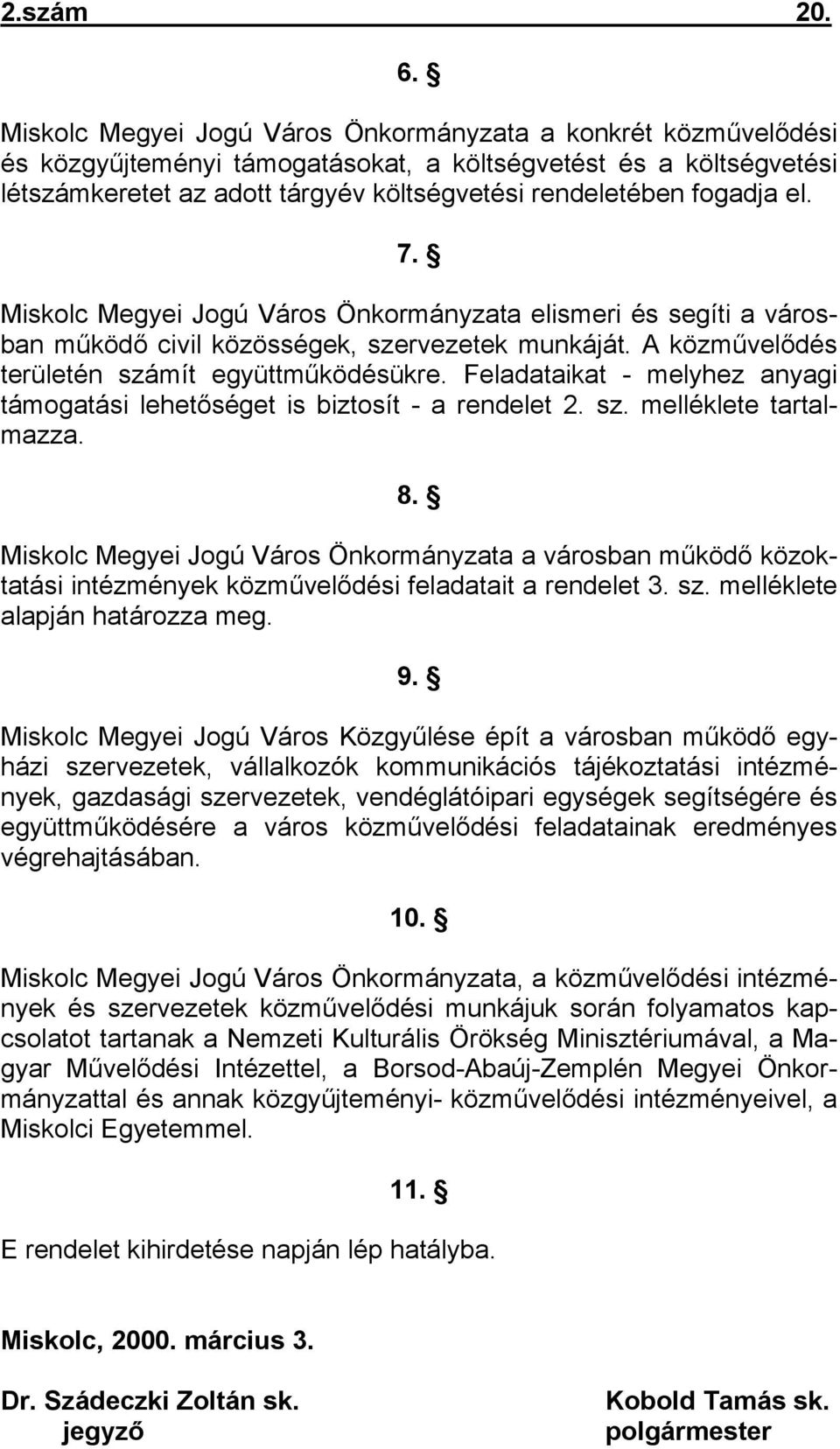 2.szám 20.

6. §

Miskolc Megyei Jogú Város Önkormányzata a konkrét közművelődési és közgyűjteményi támogatásokat, a költségvetést és a költségvetési létszámkeretet az adott tárgyév költségvetési rendeletében fogadja el.

7. §

Miskolc Megyei Jogú Város Önkormányzata elismeri és segíti a városban működő civil közösségek, szervezetek munkáját. A közművelődés területén számít együttműködésükre. Feladataikat - melyhez anyagi támogatási lehetőséget is biztosít - a rendelet 2. sz. melléklete tartalmazza.

8. §

Miskolc Megyei Jogú Város Önkormányzata a városban működő közoktatási intézmények közművelődési feladatait a rendelet 3. sz. melléklete alapján határozza meg.

9. §

Miskolc Megyei Jogú Város Közgyűlése épít a városban működő egyházi szervezetek, vállalkozók kommunikációs tájékoztatási intézmények, gazdasági szervezetek, vendéglátóipari egységek segítségére és együttműködésére a város közművelődési feladatainak eredményes végrehajtásában.

10. §

Miskolc Megyei Jogú Város Önkormányzata, a közművelődési intézmények és szervezetek közművelődési munkájuk során folyamatos kapcsolatot tartanak a Nemzeti Kulturális Örökség Minisztériumával, a Magyar Művelődési Intézettel, a Borsod-Abaúj-Zemplén Megyei Önkormányzattal és annak közgyűjteményi- közművelődési intézményeivel, a Miskolci Egyetemmel.

11. §

E rendelet kihirdetése napján lép hatályba.

Miskolc, 2000. március 3.

Dr. Szádeczki Zoltán sk.
jegyző

Kobold Tamás sk.
polgármester